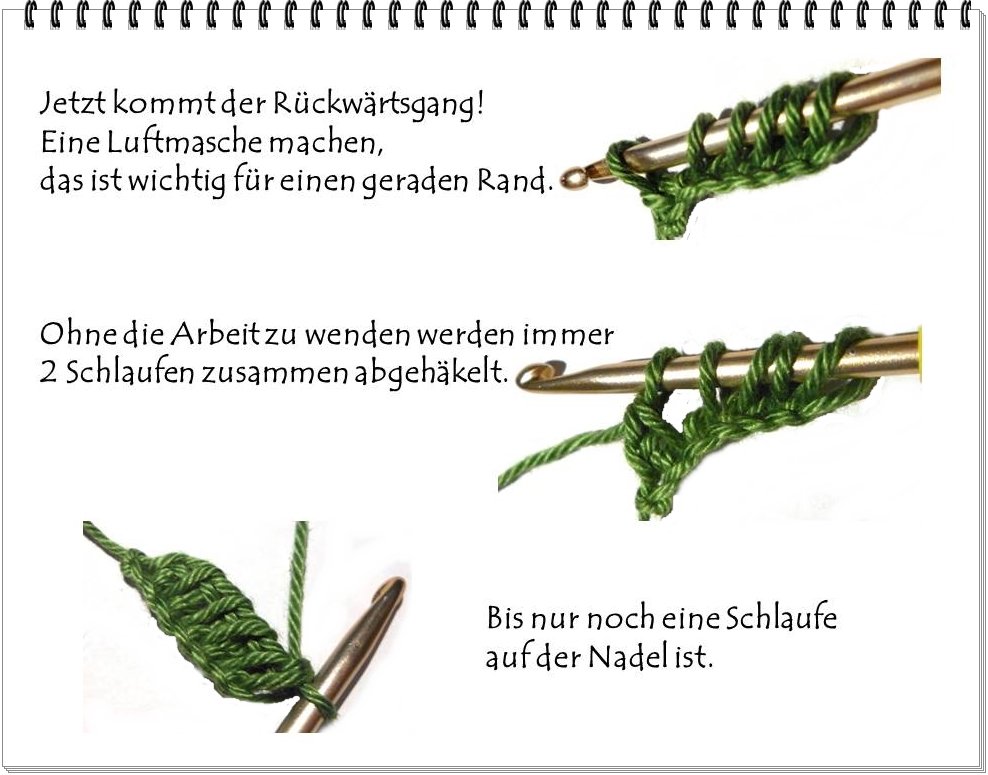 Jetzt kommt der Rückwärtsgang!
Eine Luftmasche machen,
das ist wichtig für einen geraden Rand.

Ohne die Arbeit zu wenden werden immer
2 Schlaufen zusammen abgehäkelt.

Bis nur noch eine Schlaufe
auf der Nadel ist.